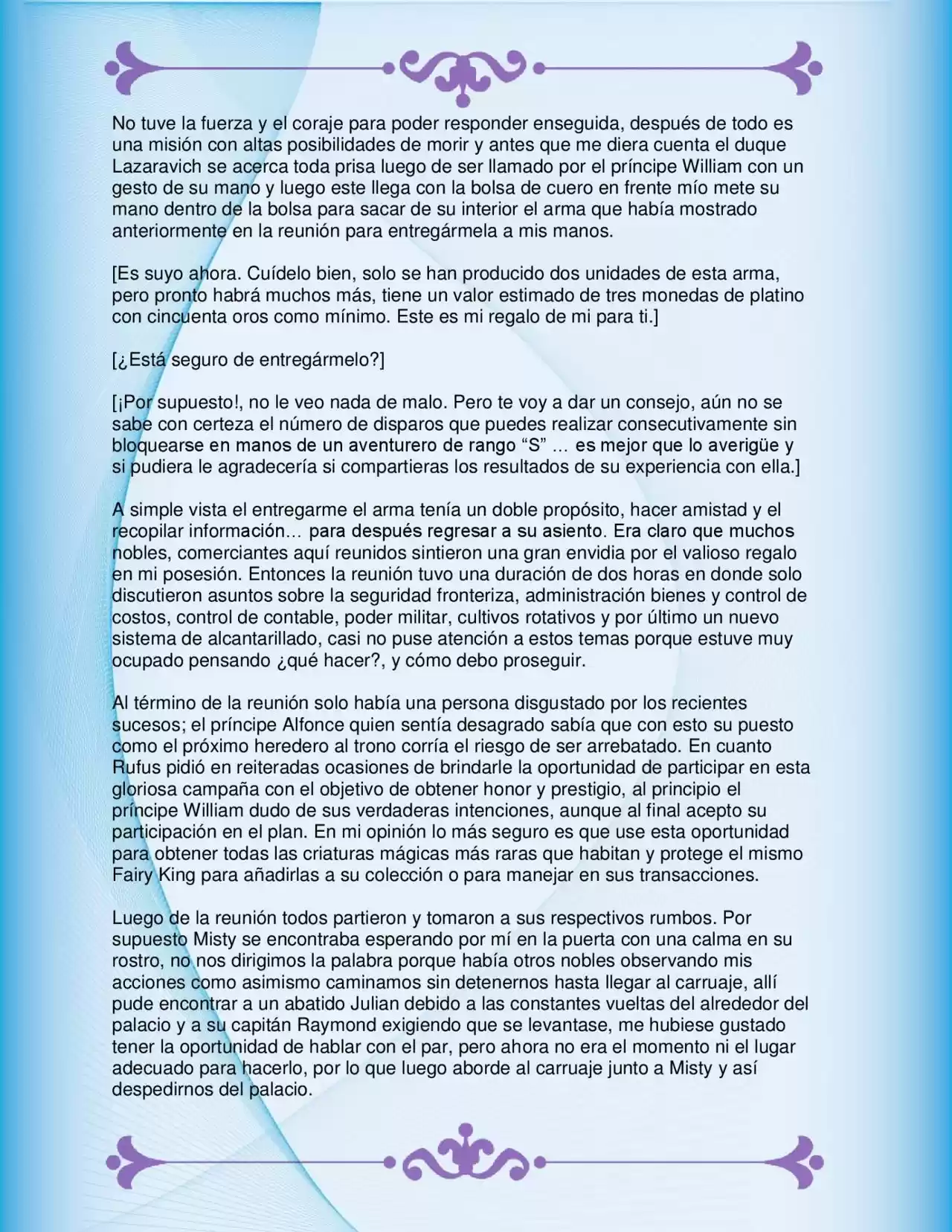 No tuve la fuerza y el coraje para poder responder enseguida, después de todo es una misión con altas posibilidades de morir y antes que me diera cuenta el duque Lazaravich se acerca toda prisa luego de ser llamado por el príncipe William con un gesto de su mano y luego este llega con la bolsa de cuero en frente mío mete su mano dentro de la bolsa para sacar de su interior el arma que había mostrado anteriormente en la reunión para entregármela a mis manos.

[Es suyo ahora. Cuídelo bien, solo se han producido dos unidades de esta arma, pero pronto habrá muchos más, tiene un valor estimado de tres monedas de platino con cincuenta oros como mínimo. Este es mi regalo de mi para ti.]

[¿Está seguro de entregármelo?]

[¡Por supuesto!, no le veo nada de malo. Pero te voy a dar un consejo, aún no se sabe con certeza el número de disparos que puedes realizar consecutivamente sin bloquearse en manos de un aventurero de rango "S" … es mejor que lo averigüe y si pudiera le agradecería si compartieras los resultados de su experiencia con ella.]

A simple vista el entregarme el arma tenía un doble propósito, hacer amistad y el recopilar información… para después regresar a su asiento. Era claro que muchos nobles, comerciantes aquí reunidos sintieron una gran envidia por el valioso regalo en mi posesión. Entonces la reunión tuvo una duración de dos horas en donde solo discutieron asuntos sobre la seguridad fronteriza, administración bienes y control de costos, control de contable, poder militar, cultivos rotativos y por último un nuevo sistema de alcantarillado, casi no puse atención a estos temas porque estuve muy ocupado pensando ¿qué hacer?, y cómo debo proseguir.

Al término de la reunión solo había una persona disgustado por los recientes sucesos; el príncipe Alfonce quien sentía desagrado sabía que con esto su puesto como el próximo heredero al trono corría el riesgo de ser arrebatado. En cuanto Rufus pidió en reiteradas ocasiones de brindarle la oportunidad de participar en esta gloriosa campaña con el objetivo de obtener honor y prestigio, al principio el príncipe William dudo de sus verdaderas intenciones, aunque al final acepto su participación en el plan. En mi opinión lo más seguro es que use esta oportunidad para obtener todas las criaturas mágicas más raras que habitan y protege el mismo Fairy King para añadirlas a su colección o para manejar en sus transacciones.

Luego de la reunión todos partieron y tomaron a sus respectivos rumbos. Por supuesto Misty se encontraba esperando por mí en la puerta con una calma en su rostro, no nos dirigimos la palabra porque había otros nobles observando mis acciones como asimismo caminamos sin detenernos hasta llegar al carruaje, allí pude encontrar a un abatido Julian debido a las constantes vueltas del alrededor del palacio y a su capitán Raymond exigiendo que se levantase, me hubiese gustado tener la oportunidad de hablar con el par, pero ahora no era el momento ni el lugar adecuado para hacerlo, por lo que luego aborde al carruaje junto a Misty y así despedirnos del palacio.